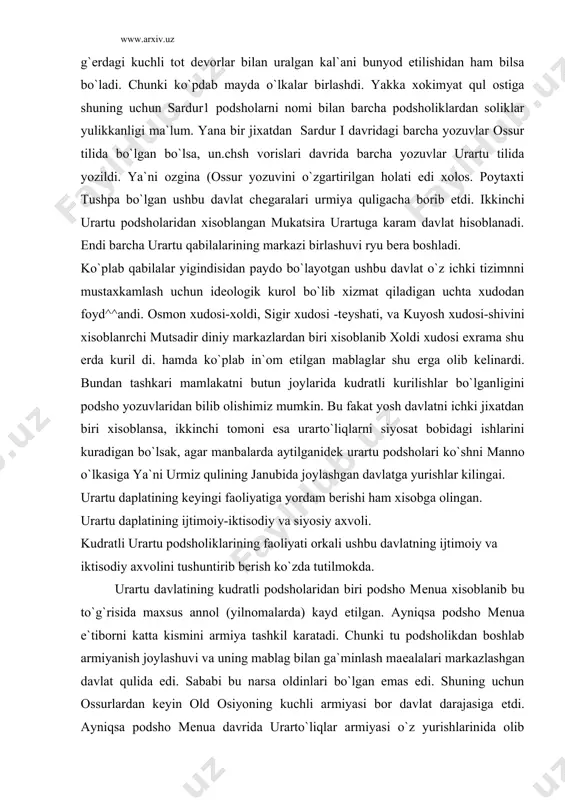 www.arxiv.uz

g`erdagi kuchli tot devorlar bilan uralgan kal`ani bunyod etilishidan ham bilsa bo`ladi. Chunki ko`pdab mayda o`lkalar birlashdi. Yakka xokimyat qul ostiga shuning uchun Sardur1 podsholarni nomi bilan barcha podsholiklardan soliklar yulikkanligi ma`lum. Yana bir jixatdan Sardur I davridagi barcha yozuvlar Ossur tilida bo`lgan bo`lsa, un.chsh vorislari davrida barcha yozuvlar Urartu tilida yozildi. Ya`ni ozgina (Ossur yozuvini o`zgartirilgan holati edi xolos. Poytaxti Tushpa bo`lgan ushbu davlat chegaralari urmiya quligacha borib etdi. Ikkinchi Urartu podsholaridan xisoblangan Mukatsira Urartuga karam davlat hisoblanadi. Endi barcha Urartu qabilalarining markazi birlashuvi ryu bera boshladi.

Ko`plab qabilalar yigindisidan paydo bo`layotgan ushbu davlat o`z ichki tizimnni mustaxkamlash uchun ideologik kurol bo`lib xizmat qiladigan uchta xudodan foyd^^andi. Osmon xudosi-xoldi, Sigir xudosi -teyshati, va Kuyosh xudosi-shivini xisoblanrchi Mutsadir diniy markazlardan biri xisoblanib Xoldi xudosi exrama shu erda kuril di. hamda ko`plab in`om etilgan mablaglar shu erga olib kelinardi. Bundan tashkari mamlakatni butun joylarida kudratli kurilishlar bo`lganligini podsho yozuvlaridan bilib olishimiz mumkin. Bu fakat yosh davlatni ichki jixatdan biri xisoblansa, ikkinchi tomoni esa urarto`liqlarni siyosat bobidagi ishlarini kuradigan bo`lsak, agar manbalarda aytilganidek urartu podsholari ko`shni Manno o`lkasiga Ya`ni Urmiz qulining Janubida joylashgan davlatga yurishlar kilingai.

Urartu daplatining keyingi faoliyatiga yordam berishi ham xisobga olingan.

Urartu daplatining ijtimoiy-iktisodiy va siyosiy axvoli.

Kudratli Urartu podsholiklarining faoliyati orkali ushbu davlatning ijtimoiy va iktisodiy axvolini tushuntirib berish ko`zda tutilmokda.

Urartu davlatining kudratli podsholaridan biri podsho Menua xisoblanib bu to`g`risida maxsus annol (yilnomalarda) kayd etilgan. Ayniqsa podsho Menua e`tiborni katta kismini armiya tashkil karatadi. Chunki tu podsholikdan boshlab armiyanish joylashuvi va uning mablag bilan ga`minlash maealalari markazlashgan davlat qulida edi. Sababi bu narsa oldinlari bo`lgan emas edi. Shuning uchun Ossurlardan keyin Old Osiyoning kuchli armiyasi bor davlat darajasiga etdi. Ayniqsa podsho Menua davrida Urarto`liqlar armiyasi o`z yurishlarinida olib